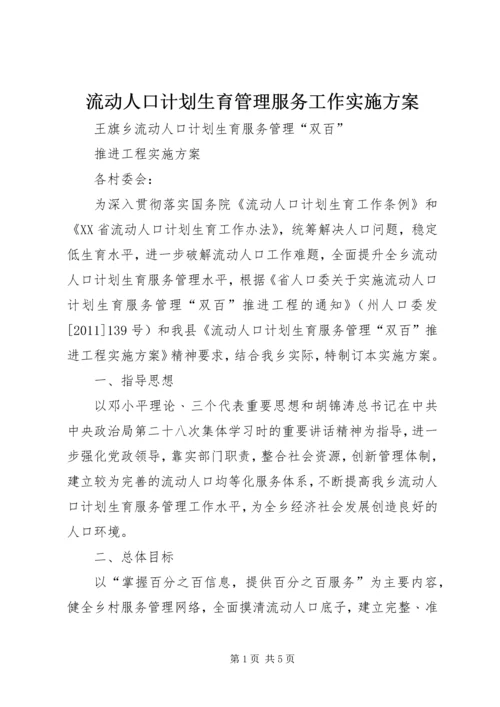 流动人口计划生育管理服务工作实施方案

王旗乡流动人口计划生育服务管理“双百”

推进工程实施方案

各村委会：

为深入贯彻落实国务院《流动人口计划生育工作条例》和《XX省流动人口计划生育工作办法》，统筹解决人口问题，稳定低生育水平，进一步破解流动人口工作难题，全面提升全乡流动人口计划生育服务管理水平，根据《省人口委关于实施流动人口计划生育服务管理“双百”推进工程的通知》（州人口委发[2011]139号）和我县《流动人口计划生育服务管理“双百”推进工程实施方案》精神要求，结合我乡实际，特制订本实施方案。

一、指导思想

以邓小平理论、三个代表重要思想和胡锦涛总书记在中共中央政治局第二十八次集体学习时的重要讲话精神为指导，进一步强化党政领导，靠实部门职责，整合社会资源，创新管理体制，建立较为完善的流动人口均等化服务体系，不断提高我乡流动人口计划生育服务管理工作水平，为全乡经济社会发展创造良好的人口环境。

二、总体目标

以“掌握百分之百信息，提供百分之百服务”为主要内容，健全乡村服务管理网络，全面摸清流动人口底子，建立完整、准

第1页 共5页